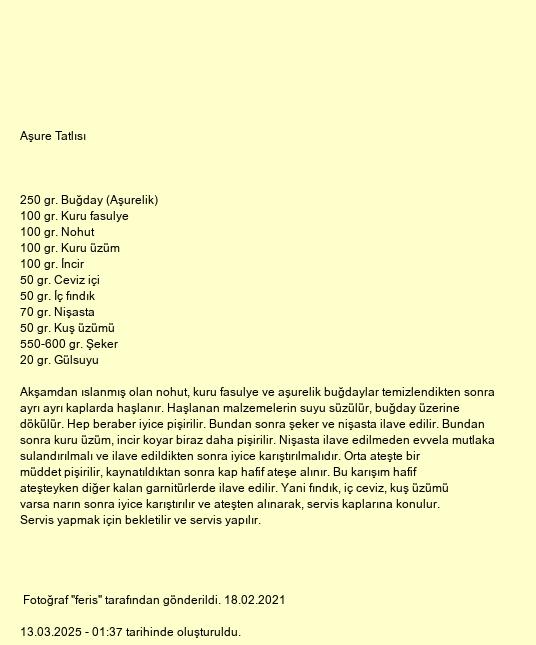 Aşure Tatlısı

250 gr. Buğday (Aşurelik)
100 gr. Kuru fasulye
100 gr. Nohut
100 gr. Kuru üzüm
100 gr. İncir
50 gr. Ceviz içi
50 gr. İç fındık
70 gr. Nişasta
50 gr. Kuş üzümü
550-600 gr. Şeker
20 gr. Gülsuyu

Akşamdan ıslanmış olan nohut, kuru fasulye ve aşurelik buğdaylar temizlendikten sonra ayrı ayrı kaplarda haşlanır. Haşlanan malzemelerin suyu süzülür, buğday üzerine dökülür. Hep beraber iyice pişirilir. Bundan sonra şeker ve nişasta ilave edilir. Bundan sonra kuru üzüm, incir koyar biraz daha pişirilir. Nişasta ilave edilmeden evvela mutlaka sulandırılmalı ve ilave edildikten sonra iyice karıştırılmalıdır. Orta ateşte bir müddet pişirilir, kaynatıldıktan sonra kap hafif ateşe alınır. Bu karışım hafif ateşteyken diğer kalan garnitürlerde ilave edilir. Yani fındık, iç ceviz, kuş üzümü varsa narın sonra iyice karıştırılır ve ateşten alınarak, servis kaplarına konulur. Servis yapmak için bekletilir ve servis yapılır.

Fotoğraf "feris" tarafından gönderildi. 18.02.2021

13.03.2025 - 01:37 tarihinde oluşturuldu.